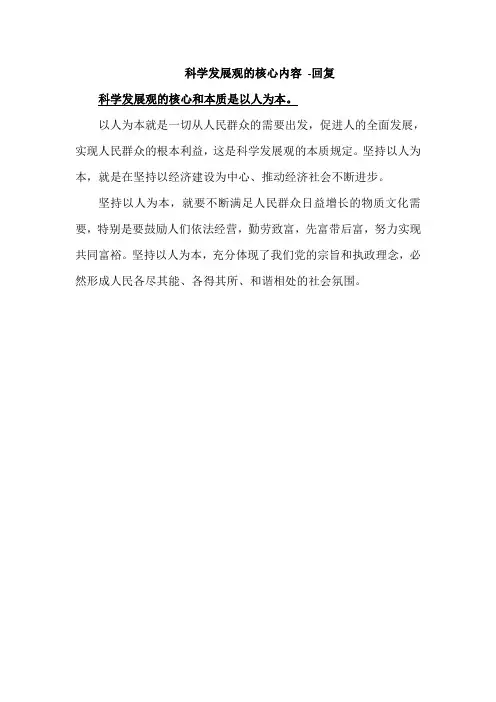 科学发展观的核心内容 -回复

科学发展观的核心和本质是以人为本。

以人为本就是一切从人民群众的需要出发，促进人的全面发展，实现人民群众的根本利益，这是科学发展观的本质规定。坚持以人为本，就是在坚持以经济建设为中心、推动经济社会不断进步。

坚持以人为本，就要不断满足人民群众日益增长的物质文化需要，特别是要鼓励人们依法经营，勤劳致富，先富带后富，努力实现共同富裕。坚持以人为本，充分体现了我们党的宗旨和执政理念，必然形成人民各尽其能、各得其所、和谐相处的社会氛围。